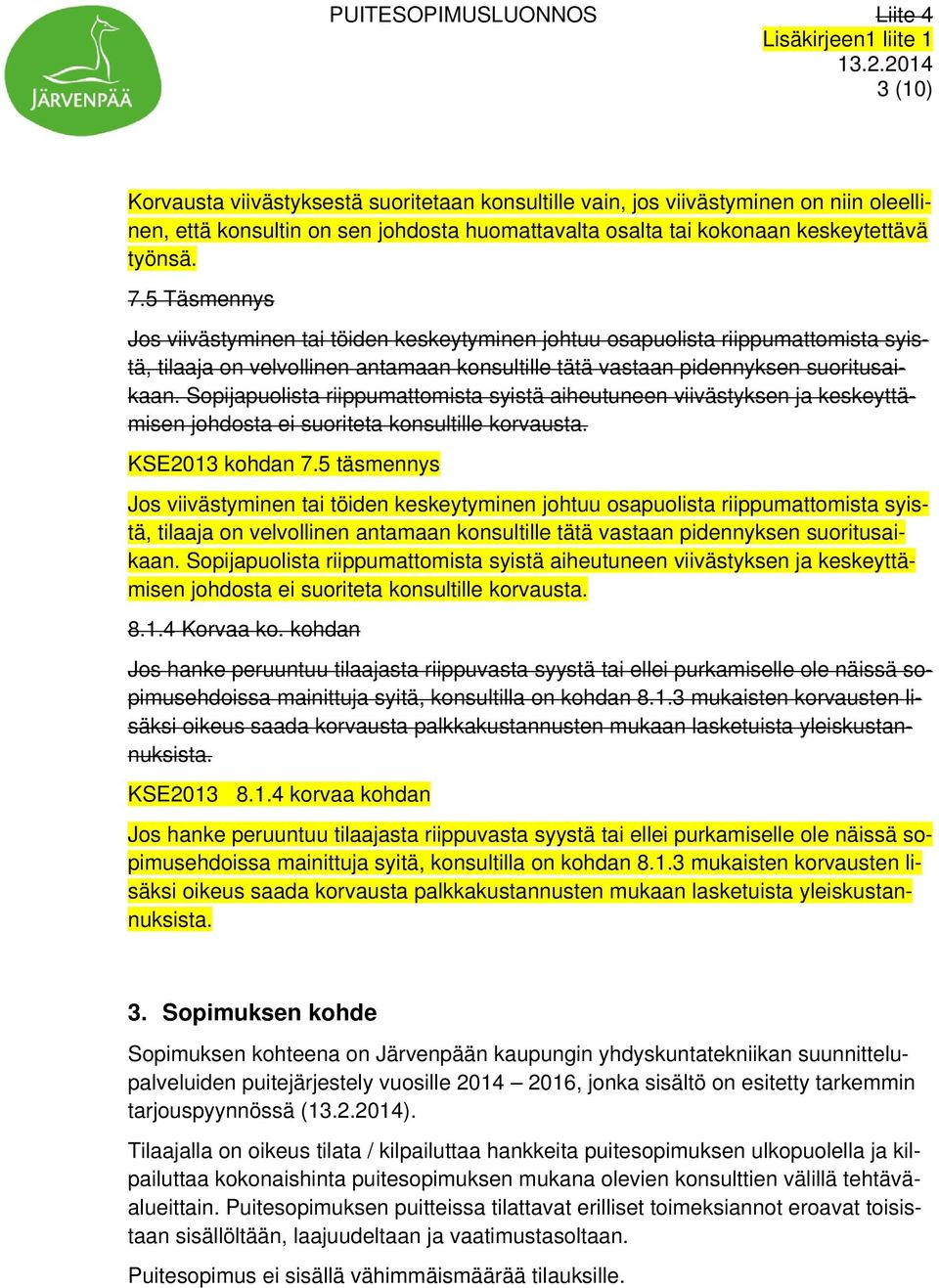 JÄRVENPÄÄ

PUITESOPIMUSLUONNOS

Liite 4
Lisäkirjeen1 liite 1
13.2.2014
3 (10)

Korvausta viivästyksestä suoritetaan konsultille vain, jos viivästyminen on niin oleellinen, että konsultin on sen johdosta huomattavalta osalta tai kokonaan keskeytettävä työnsä.

7.5 Täsmennys

Jos viivästyminen tai töiden keskeytyminen johtuu osapuolista riippumattomista syistä, tilaaja on velvollinen antamaan konsultille tätä vastaan pidennyksen suoritusaikaan. Sopijapuolista riippumattomista syistä aiheutuneen viivästyksen ja keskeyttämisen johdosta ei suoriteta konsultille korvausta.

KSE2013 kohdan 7.5 täsmennys

Jos viivästyminen tai töiden keskeytyminen johtuu osapuolista riippumattomista syistä, tilaaja on velvollinen antamaan konsultille tätä vastaan pidennyksen suoritusaikaan. Sopijapuolista riippumattomista syistä aiheutuneen viivästyksen ja keskeyttämisen johdosta ei suoriteta konsultille korvausta.

8.1.4 Korvaa ko. kohdan

Jos hanke peruuntuu tilaajasta riippuvasta syystä tai ellei purkamiselle ole näissä sopimusehdoissa mainittuja syitä, konsultilla on kohdan 8.1.3 mukaisten korvausten lisäksi oikeus saada korvausta palkkakustannusten mukaan lasketuista yleiskustannuksista.

KSE2013 8.1.4 korvaa kohdan

Jos hanke peruuntuu tilaajasta riippuvasta syystä tai ellei purkamiselle ole näissä sopimusehdoissa mainittuja syitä, konsultilla on kohdan 8.1.3 mukaisten korvausten lisäksi oikeus saada korvausta palkkakustannusten mukaan lasketuista yleiskustannuksista.

3. Sopimuksen kohde

Sopimuksen kohteena on Järvenpään kaupungin yhdyskuntatekniikan suunnittelupalveluiden puitejärjestely vuosille 2014 – 2016, jonka sisältö on esitetty tarkemmin tarjouspyynnössä (13.2.2014).

Tilaajalla on oikeus tilata / kilpailuttaa hankkeita puitesopimuksen ulkopuolella ja kilpailuttaa kokonaishinta puitesopimuksen mukana olevien konsulttien välillä tehtäväalueittain. Puitesopimuksen puitteissa tilattavat erilliset toimeksiannot eroavat toisistaan sisällöltään, laajuudeltaan ja vaatimustasoltaan.

Puitesopimus ei sisällä vähimmäismäärää tilauksille.